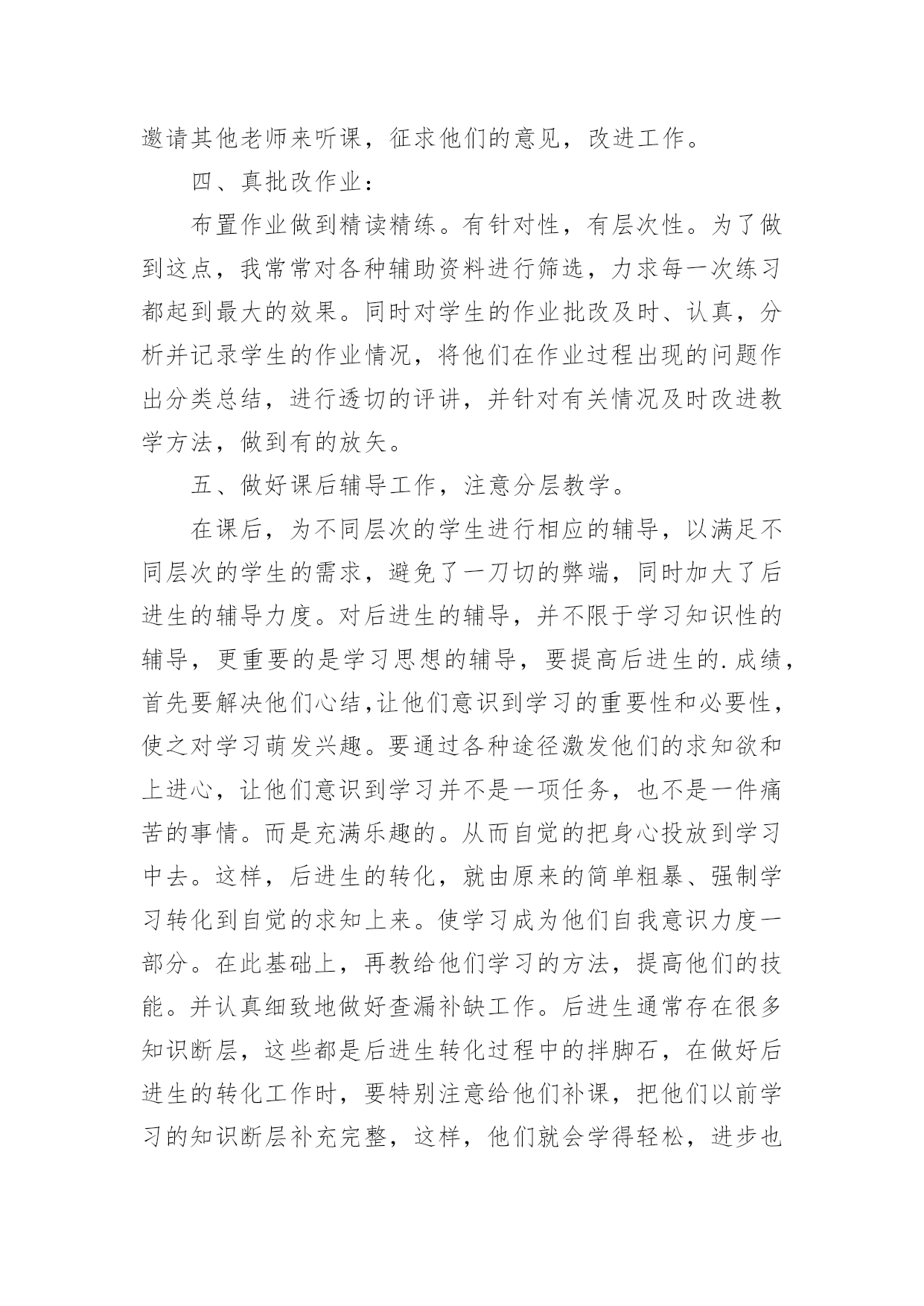 邀请其他老师来听课，征求他们的意见，改进工作。

四、真批改作业：

布置作业做到精读精练。有针对性，有层次性。为了做到这点，我常常对各种辅助资料进行筛选，力求每一次练习都起到最大的效果。同时对学生的作业批改及时、认真，分析并记录学生的作业情况，将他们在作业过程出现的问题作出分类总结，进行透切的评讲，并针对有关情况及时改进教学方法，做到有的放矢。

五、做好课后辅导工作，注意分层教学。

在课后，为不同层次的学生进行相应的辅导，以满足不同层次的学生的需求，避免了一刀切的弊端，同时加大了后进生的辅导力度。对后进生的辅导，并不限于学习知识性的辅导，更重要的是学习思想的辅导，要提高后进生的.成绩，首先要解决他们心结,让他们意识到学习的重要性和必要性，使之对学习萌发兴趣。要通过各种途径激发他们的求知欲和上进心，让他们意识到学习并不是一项任务，也不是一件痛苦的事情。而是充满乐趣的。从而自觉的把身心投放到学习中去。这样，后进生的转化，就由原来的简单粗暴、强制学习转化到自觉的求知上来。使学习成为他们自我意识力度一部分。在此基础上，再教给他们学习的方法，提高他们的技能。并认真细致地做好查漏补缺工作。后进生通常存在很多知识断层，这些都是后进生转化过程中的拌脚石，在做好后进生的转化工作时，要特别注意给他们补课，把他们以前学习的知识断层补充完整，这样，他们就会学得轻松，进步也